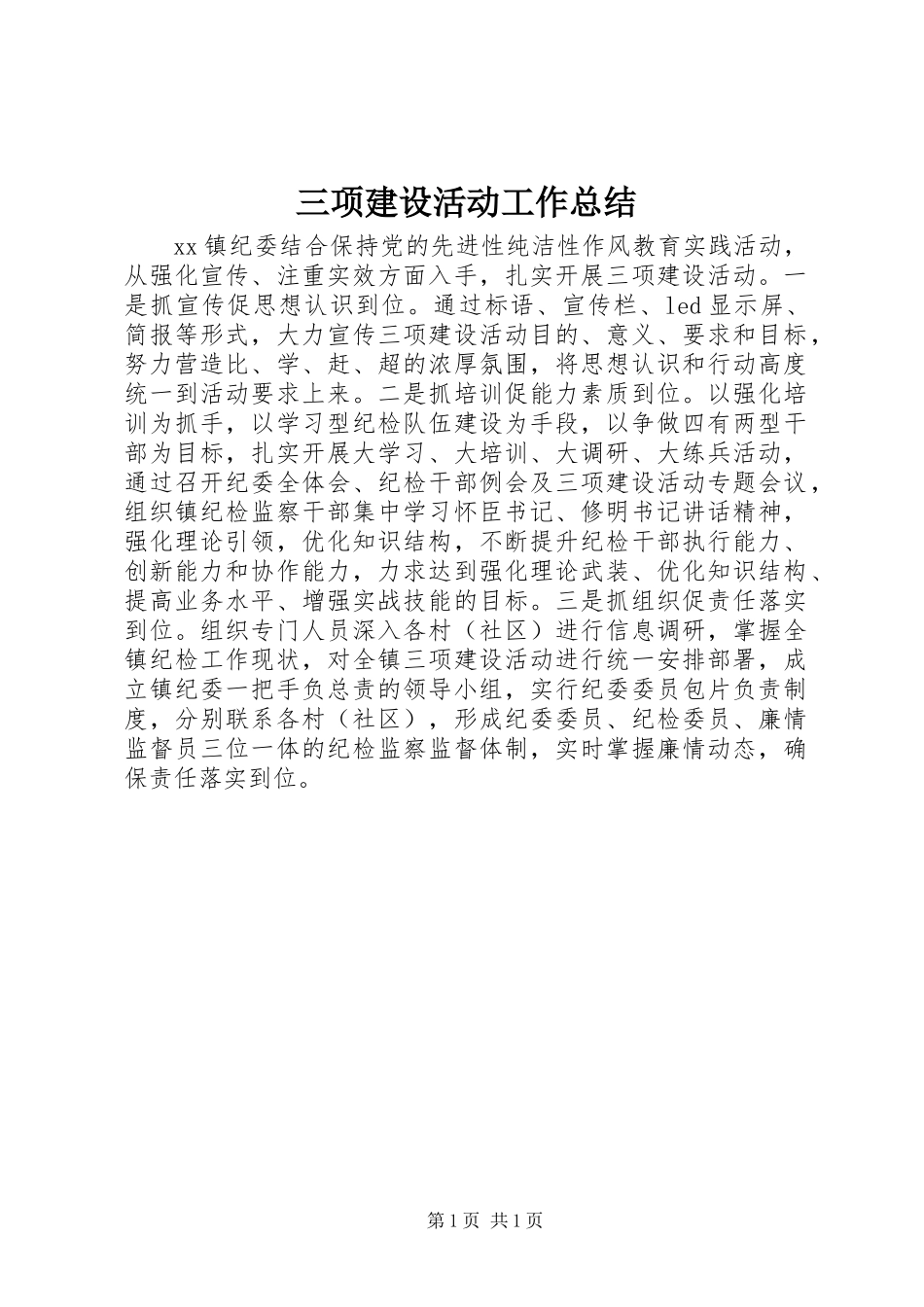 三项建设活动工作总结

xx镇纪委结合保持党的先进性纯洁性作风教育实践活动，从强化宣传、注重实效方面入手，扎实开展三项建设活动。一是抓宣传促思想认识到位。通过标语、宣传栏、led显示屏、简报等形式，大力宣传三项建设活动目的、意义、要求和目标，努力营造比、学、赶、超的浓厚氛围，将思想认识和行动高度统一到活动要求上来。二是抓培训促能力素质到位。以强化培训为抓手，以学习型纪检队伍建设为手段，以争做四有两型干部为目标，扎实开展大学习、大培训、大调研、大练兵活动，通过召开纪委全体会、纪检干部例会及三项建设活动专题会议，组织镇纪检监察干部集中学习怀臣书记、修明书记讲话精神，强化理论引领，优化知识结构，不断提升纪检干部执行能力、创新能力和协作能力，力求达到强化理论武装、优化知识结构、提高业务水平、增强实战技能的目标。三是抓组织促责任落实到位。组织专门人员深入各村（社区）进行信息调研，掌握全镇纪检工作现状，对全镇三项建设活动进行统一安排部署，成立镇纪委一把手负总责的领导小组，实行纪委委员包片负责制度，分别联系各村（社区），形成纪委委员、纪检委员、廉情监督员三位一体的纪检监察监督体制，实时掌握廉情动态，确保责任落实到位。

第1页 共1页